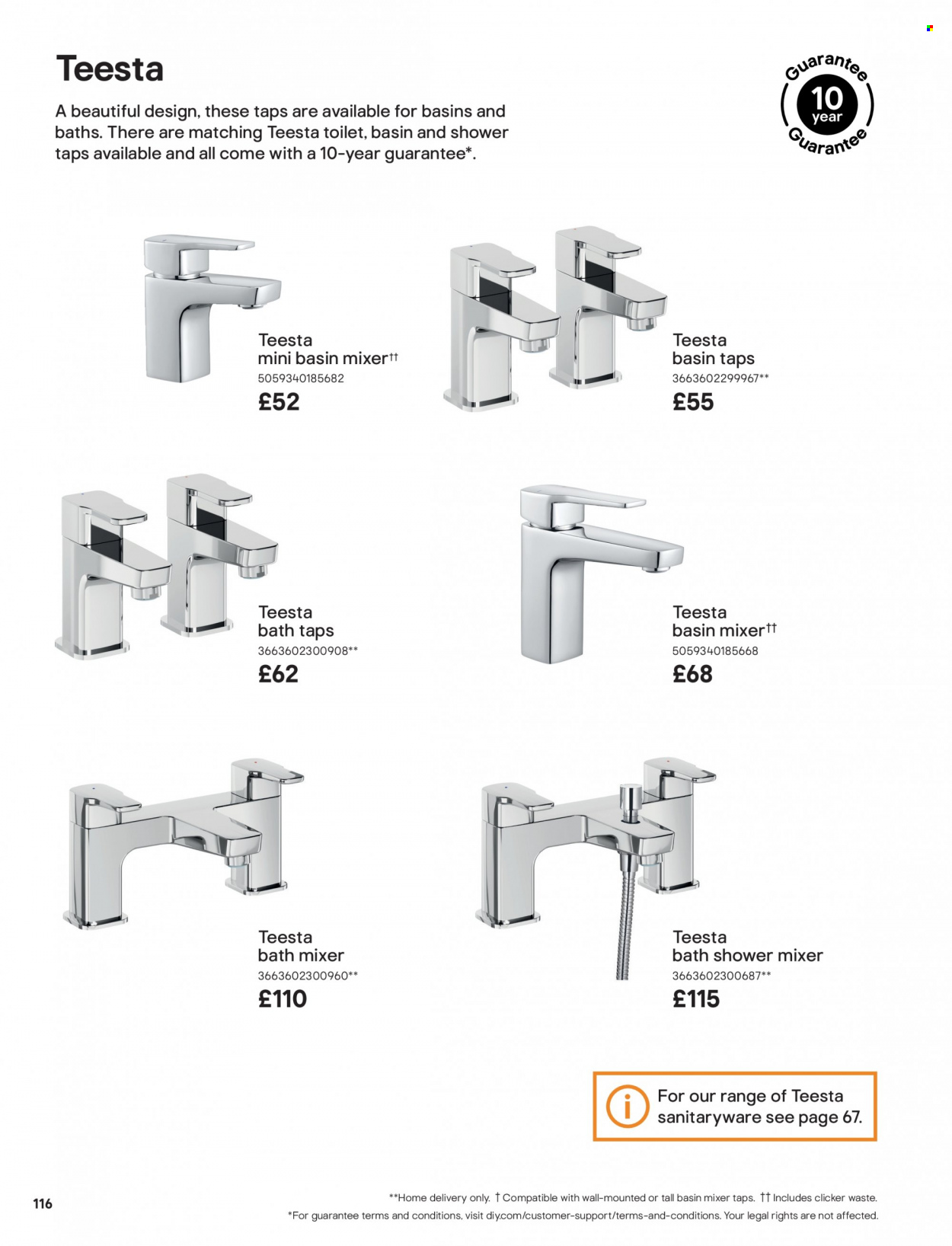 Teesta

A beautiful design, these taps are available for basins and baths. There are matching Teesta toilet, basin and shower taps available and all come with a 10-year guarantee*.

Guarantee 10 year Guarantee

Teesta mini basin mixer††
5059340185682
£52

Teesta basin taps
3663602299967**
£55

Teesta bath taps
3663602300908**
£62

Teesta basin mixer††
5059340185668
£68

Teesta bath mixer
3663602300960**
£110

Teesta bath shower mixer
3663602300687**
£115

i For our range of Teesta sanitaryware see page 67.

116

**Home delivery only. † Compatible with wall-mounted or tall basin mixer taps. †† Includes clicker waste.
*For guarantee terms and conditions, visit diy.com/customer-support/terms-and-conditions. Your legal rights are not affected.